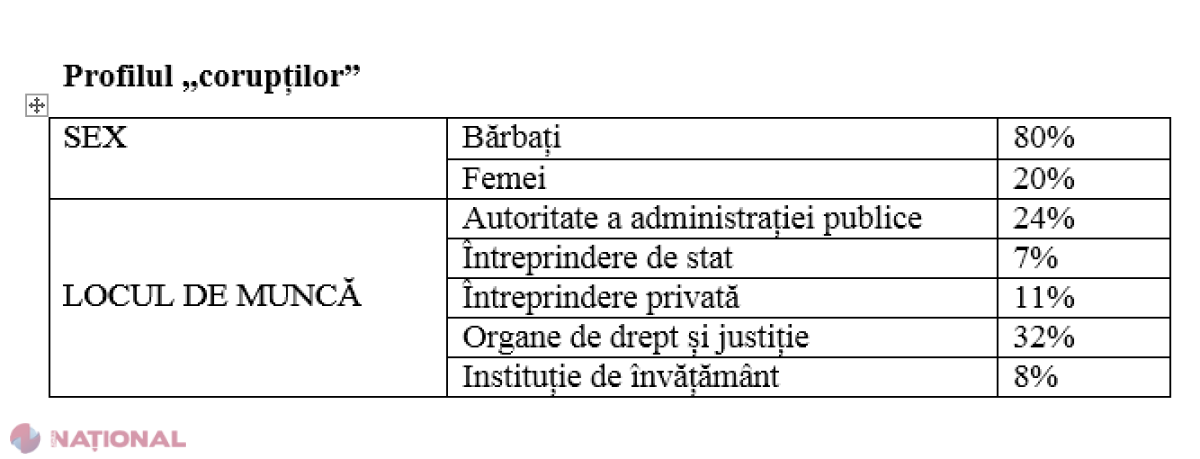 **Profilul „corupților”**

| SEX | Bărbați | 80% |
|---|---|---|
| | Femei | 20% |
| LOCUL DE MUNCĂ | Autoritate a administrației publice | 24% |
| | Întreprindere de stat | 7% |
| | Întreprindere privată | 11% |
| | Organe de drept și justiție | 32% |
| | Instituție de învățământ | 8% |

NAȚIONAL